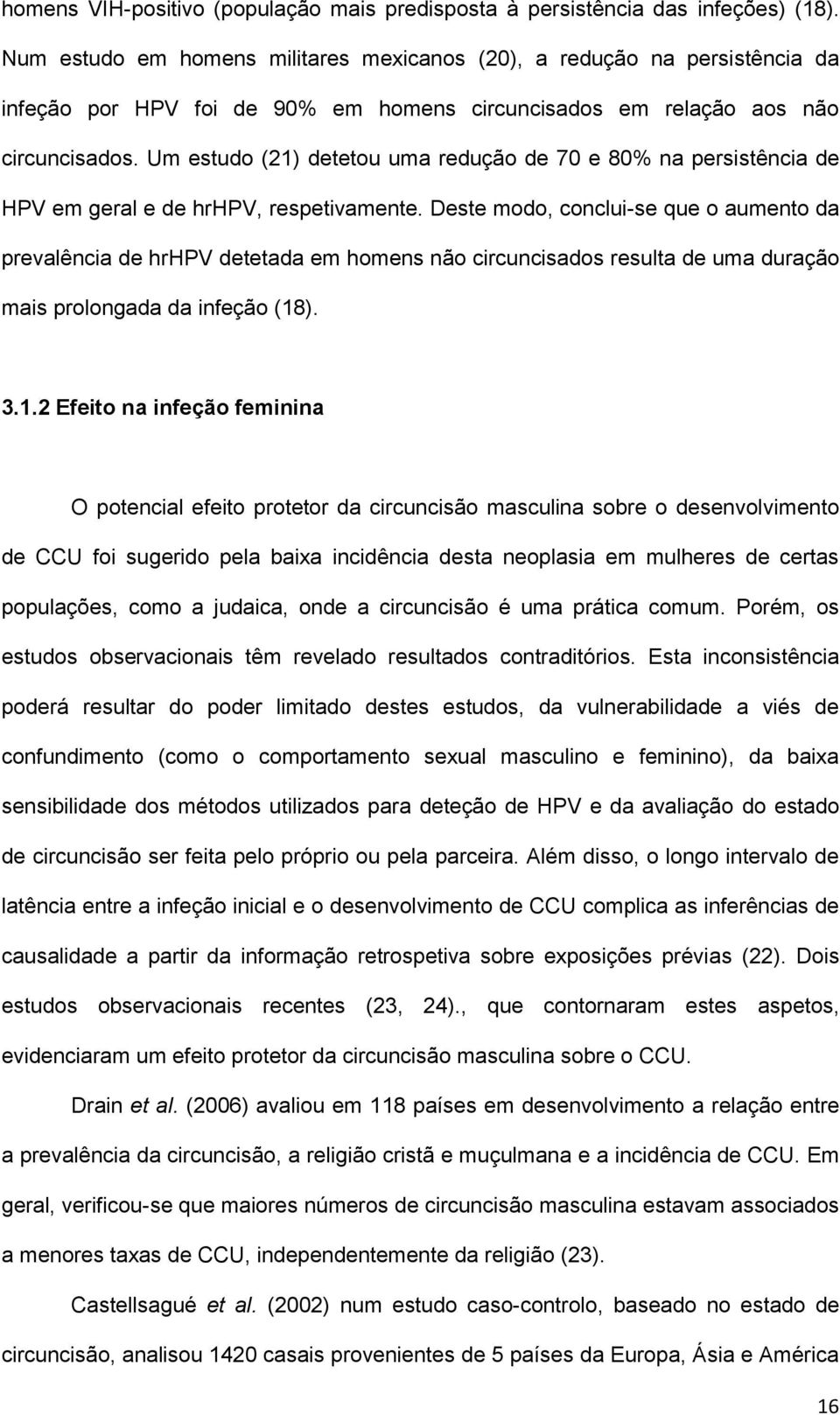 homens VIH-positivo (população mais predisposta à persistência das infeções) (18). Num estudo em homens militares mexicanos (20), a redução na persistência da infeção por HPV foi de 90% em homens circuncisados em relação aos não circuncisados. Um estudo (21) detetou uma redução de 70 e 80% na persistência de HPV em geral e de hrHPV, respetivamente. Deste modo, conclui-se que o aumento da prevalência de hrHPV detetada em homens não circuncisados resulta de uma duração mais prolongada da infeção (18).

3.1.2 Efeito na infeção feminina

O potencial efeito protetor da circuncisão masculina sobre o desenvolvimento de CCU foi sugerido pela baixa incidência desta neoplasia em mulheres de certas populações, como a judaica, onde a circuncisão é uma prática comum. Porém, os estudos observacionais têm revelado resultados contraditórios. Esta inconsistência poderá resultar do poder limitado destes estudos, da vulnerabilidade a viés de confundimento (como o comportamento sexual masculino e feminino), da baixa sensibilidade dos métodos utilizados para deteção de HPV e da avaliação do estado de circuncisão ser feita pelo próprio ou pela parceira. Além disso, o longo intervalo de latência entre a infeção inicial e o desenvolvimento de CCU complica as inferências de causalidade a partir da informação retrospetiva sobre exposições prévias (22). Dois estudos observacionais recentes (23, 24)., que contornaram estes aspetos, evidenciaram um efeito protetor da circuncisão masculina sobre o CCU.

Drain et al. (2006) avaliou em 118 países em desenvolvimento a relação entre a prevalência da circuncisão, a religião cristã e muçulmana e a incidência de CCU. Em geral, verificou-se que maiores números de circuncisão masculina estavam associados a menores taxas de CCU, independentemente da religião (23).

Castellsagué et al. (2002) num estudo caso-controlo, baseado no estado de circuncisão, analisou 1420 casais provenientes de 5 países da Europa, Ásia e América

16